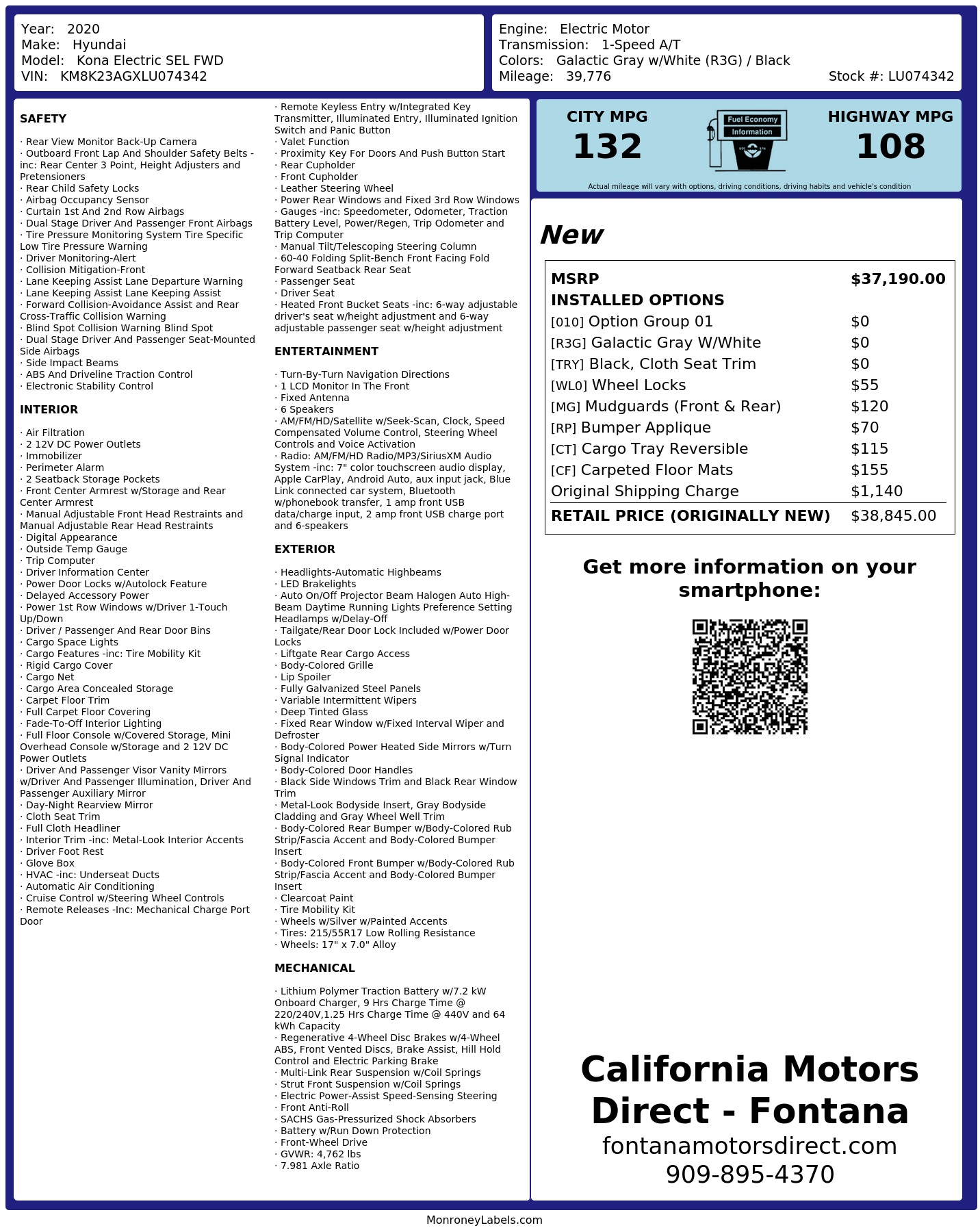 Year: 2020
Make: Hyundai
Model: Kona Electric SEL FWD
VIN: KM8K23AGXLU074342

Engine: Electric Motor
Transmission: 1-Speed A/T
Colors: Galactic Gray w/White (R3G) / Black
Mileage: 39,776
Stock #: LU074342

SAFETY

· Rear View Monitor Back-Up Camera
· Outboard Front Lap And Shoulder Safety Belts -inc: Rear Center 3 Point, Height Adjusters and Pretensioners
· Rear Child Safety Locks
· Airbag Occupancy Sensor
· Curtain 1st And 2nd Row Airbags
· Dual Stage Driver And Passenger Front Airbags
· Tire Pressure Monitoring System Tire Specific Low Tire Pressure Warning
· Driver Monitoring-Alert
· Collision Mitigation-Front
· Lane Keeping Assist Lane Departure Warning
· Lane Keeping Assist Lane Keeping Assist
· Forward Collision-Avoidance Assist and Rear Cross-Traffic Collision Warning
· Blind Spot Collision Warning Blind Spot
· Dual Stage Driver And Passenger Seat-Mounted Side Airbags
· Side Impact Beams
· ABS And Driveline Traction Control
· Electronic Stability Control

INTERIOR

· Air Filtration
· 2 12V DC Power Outlets
· Immobilizer
· Perimeter Alarm
· 2 Seatback Storage Pockets
· Front Center Armrest w/Storage and Rear Center Armrest
· Manual Adjustable Front Head Restraints and Manual Adjustable Rear Head Restraints
· Digital Appearance
· Outside Temp Gauge
· Trip Computer
· Driver Information Center
· Power Door Locks w/Autolock Feature
· Delayed Accessory Power
· Power 1st Row Windows w/Driver 1-Touch Up/Down
· Driver / Passenger And Rear Door Bins
· Cargo Space Lights
· Cargo Features -inc: Tire Mobility Kit
· Rigid Cargo Cover
· Cargo Net
· Cargo Area Concealed Storage
· Carpet Floor Trim
· Full Carpet Floor Covering
· Fade-To-Off Interior Lighting
· Full Floor Console w/Covered Storage, Mini Overhead Console w/Storage and 2 12V DC Power Outlets
· Driver And Passenger Visor Vanity Mirrors w/Driver And Passenger Illumination, Driver And Passenger Auxiliary Mirror
· Day-Night Rearview Mirror
· Cloth Seat Trim
· Full Cloth Headliner
· Interior Trim -inc: Metal-Look Interior Accents
· Driver Foot Rest
· Glove Box
· HVAC -inc: Underseat Ducts
· Automatic Air Conditioning
· Cruise Control w/Steering Wheel Controls
· Remote Releases -Inc: Mechanical Charge Port Door

· Remote Keyless Entry w/Integrated Key Transmitter, Illuminated Entry, Illuminated Ignition Switch and Panic Button
· Valet Function
· Proximity Key For Doors And Push Button Start
· Rear Cupholder
· Front Cupholder
· Leather Steering Wheel
· Power Rear Windows and Fixed 3rd Row Windows
· Gauges -inc: Speedometer, Odometer, Traction Battery Level, Power/Regen, Trip Odometer and Trip Computer
· Manual Tilt/Telescoping Steering Column
· 60-40 Folding Split-Bench Front Facing Fold Forward Seatback Rear Seat
· Passenger Seat
· Driver Seat
· Heated Front Bucket Seats -inc: 6-way adjustable driver's seat w/height adjustment and 6-way adjustable passenger seat w/height adjustment

ENTERTAINMENT

· Turn-By-Turn Navigation Directions
· 1 LCD Monitor In The Front
· Fixed Antenna
· 6 Speakers
· AM/FM/HD/Satellite w/Seek-Scan, Clock, Speed Compensated Volume Control, Steering Wheel Controls and Voice Activation
· Radio: AM/FM/HD Radio/MP3/SiriusXM Audio System -inc: 7" color touchscreen audio display, Apple CarPlay, Android Auto, aux input jack, Blue Link connected car system, Bluetooth w/phonebook transfer, 1 amp front USB data/charge input, 2 amp front USB charge port and 6-speakers

EXTERIOR

· Headlights-Automatic Highbeams
· LED Brakelights
· Auto On/Off Projector Beam Halogen Auto High-Beam Daytime Running Lights Preference Setting Headlamps w/Delay-Off
· Tailgate/Rear Door Lock Included w/Power Door Locks
· Liftgate Rear Cargo Access
· Body-Colored Grille
· Lip Spoiler
· Fully Galvanized Steel Panels
· Variable Intermittent Wipers
· Deep Tinted Glass
· Fixed Rear Window w/Fixed Interval Wiper and Defroster
· Body-Colored Power Heated Side Mirrors w/Turn Signal Indicator
· Body-Colored Door Handles
· Black Side Windows Trim and Black Rear Window Trim
· Metal-Look Bodyside Insert, Gray Bodyside Cladding and Gray Wheel Well Trim
· Body-Colored Rear Bumper w/Body-Colored Rub Strip/Fascia Accent and Body-Colored Bumper Insert
· Body-Colored Front Bumper w/Body-Colored Rub Strip/Fascia Accent and Body-Colored Bumper Insert
· Clearcoat Paint
· Tire Mobility Kit
· Wheels w/Silver w/Painted Accents
· Tires: 215/55R17 Low Rolling Resistance
· Wheels: 17" x 7.0" Alloy

MECHANICAL

· Lithium Polymer Traction Battery w/7.2 kW Onboard Charger, 9 Hrs Charge Time @ 220/240V,1.25 Hrs Charge Time @ 440V and 64 kWh Capacity
· Regenerative 4-Wheel Disc Brakes w/4-Wheel ABS, Front Vented Discs, Brake Assist, Hill Hold Control and Electric Parking Brake
· Multi-Link Rear Suspension w/Coil Springs
· Strut Front Suspension w/Coil Springs
· Electric Power-Assist Speed-Sensing Steering
· Front Anti-Roll
· SACHS Gas-Pressurized Shock Absorbers
· Battery w/Run Down Protection
· Front-Wheel Drive
· GVWR: 4,762 lbs
· 7.981 Axle Ratio

CITY MPG
132

Fuel Economy
Information

HIGHWAY MPG
108

Actual mileage will vary with options, driving conditions, driving habits and vehicle's condition

New

MSRP $37,190.00
INSTALLED OPTIONS
[010] Option Group 01 $0
[R3G] Galactic Gray W/White $0
[TRY] Black, Cloth Seat Trim $0
[WL0] Wheel Locks $55
[MG] Mudguards (Front & Rear) $120
[RP] Bumper Applique $70
[CT] Cargo Tray Reversible $115
[CF] Carpeted Floor Mats $155
Original Shipping Charge $1,140
RETAIL PRICE (ORIGINALLY NEW) $38,845.00

Get more information on your smartphone:

California Motors Direct - Fontana
fontanamotorsdirect.com
909-895-4370

MonroneyLabels.com